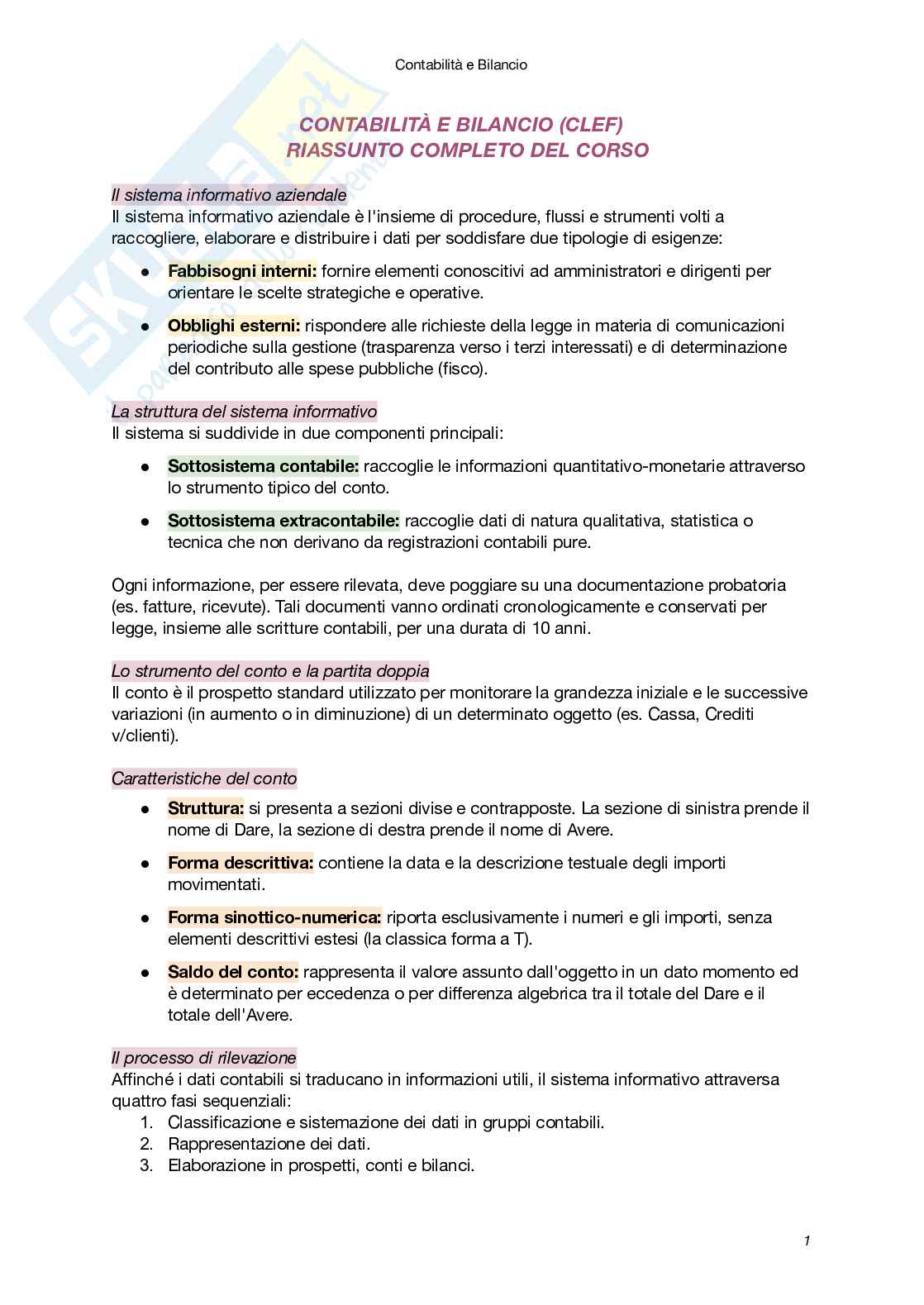 Contabilità e Bilancio

CONTABILITÀ E BILANCIO (CLEF)
RIASSUNTO COMPLETO DEL CORSO

Il sistema informativo aziendale
Il sistema informativo aziendale è l'insieme di procedure, flussi e strumenti volti a raccogliere, elaborare e distribuire i dati per soddisfare due tipologie di esigenze:

• Fabbisogni interni: fornire elementi conoscitivi ad amministratori e dirigenti per orientare le scelte strategiche e operative.

• Obblighi esterni: rispondere alle richieste della legge in materia di comunicazioni periodiche sulla gestione (trasparenza verso i terzi interessati) e di determinazione del contributo alle spese pubbliche (fisco).

La struttura del sistema informativo
Il sistema si suddivide in due componenti principali:

• Sottosistema contabile: raccoglie le informazioni quantitativo-monetarie attraverso lo strumento tipico del conto.

• Sottosistema extracontabile: raccoglie dati di natura qualitativa, statistica o tecnica che non derivano da registrazioni contabili pure.

Ogni informazione, per essere rilevata, deve poggiare su una documentazione probatoria (es. fatture, ricevute). Tali documenti vanno ordinati cronologicamente e conservati per legge, insieme alle scritture contabili, per una durata di 10 anni.

Lo strumento del conto e la partita doppia
Il conto è il prospetto standard utilizzato per monitorare la grandezza iniziale e le successive variazioni (in aumento o in diminuzione) di un determinato oggetto (es. Cassa, Crediti v/clienti).

Caratteristiche del conto

• Struttura: si presenta a sezioni divise e contrapposte. La sezione di sinistra prende il nome di Dare, la sezione di destra prende il nome di Avere.

• Forma descrittiva: contiene la data e la descrizione testuale degli importi movimentati.

• Forma sinottico-numerica: riporta esclusivamente i numeri e gli importi, senza elementi descrittivi estesi (la classica forma a T).

• Saldo del conto: rappresenta il valore assunto dall'oggetto in un dato momento ed è determinato per eccedenza o per differenza algebrica tra il totale del Dare e il totale dell'Avere.

Il processo di rilevazione
Affinché i dati contabili si traducano in informazioni utili, il sistema informativo attraversa quattro fasi sequenziali:
1. Classificazione e sistemazione dei dati in gruppi contabili.
2. Rappresentazione dei dati.
3. Elaborazione in prospetti, conti e bilanci.

1

Skuola.net